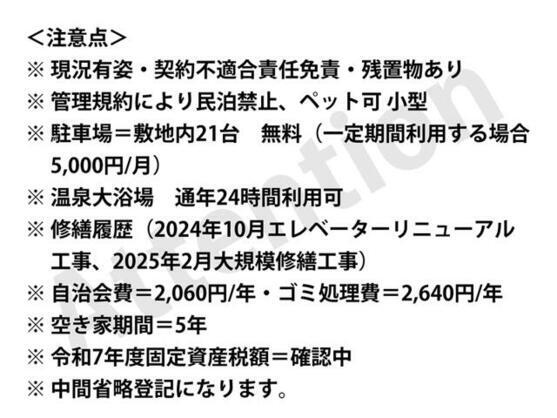 ＜注意点＞
※ 現況有姿・契約不適合責任免責・残置物あり
※ 管理規約により民泊禁止、ペット可 小型
※ 駐車場＝敷地内21台　無料（一定期間利用する場合5,000円/月）
※ 温泉大浴場　通年24時間利用可
※ 修繕履歴（2024年10月エレベーターリニューアル工事、2025年2月大規模修繕工事）
※ 自治会費＝2,060円/年・ゴミ処理費＝2,640円/年
※ 空き家期間＝5年
※ 令和7年度固定資産税額＝確認中
※ 中間省略登記になります。

Attention